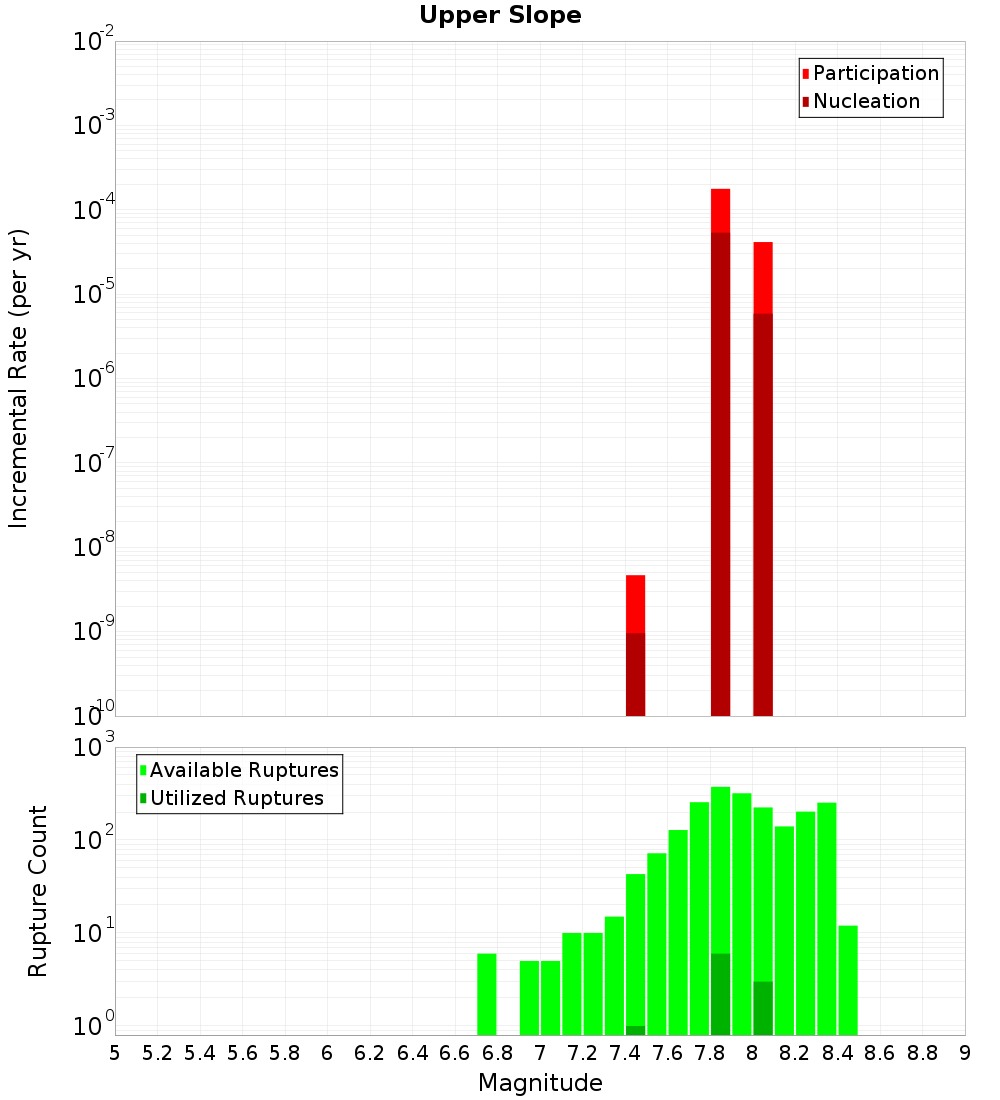 Upper Slope

Participation
Nucleation

Incremental Rate (per yr)

$10^{-2}$
$10^{-3}$
$10^{-4}$
$10^{-5}$
$10^{-6}$
$10^{-7}$
$10^{-8}$
$10^{-9}$
$10^{-10}$

Available Ruptures
Utilized Ruptures

Rupture Count

$10^{3}$
$10^{2}$
$10^{1}$
$10^{0}$

5 5.2 5.4 5.6 5.8 6 6.2 6.4 6.6 6.8 7 7.2 7.4 7.6 7.8 8 8.2 8.4 8.6 8.8 9

Magnitude